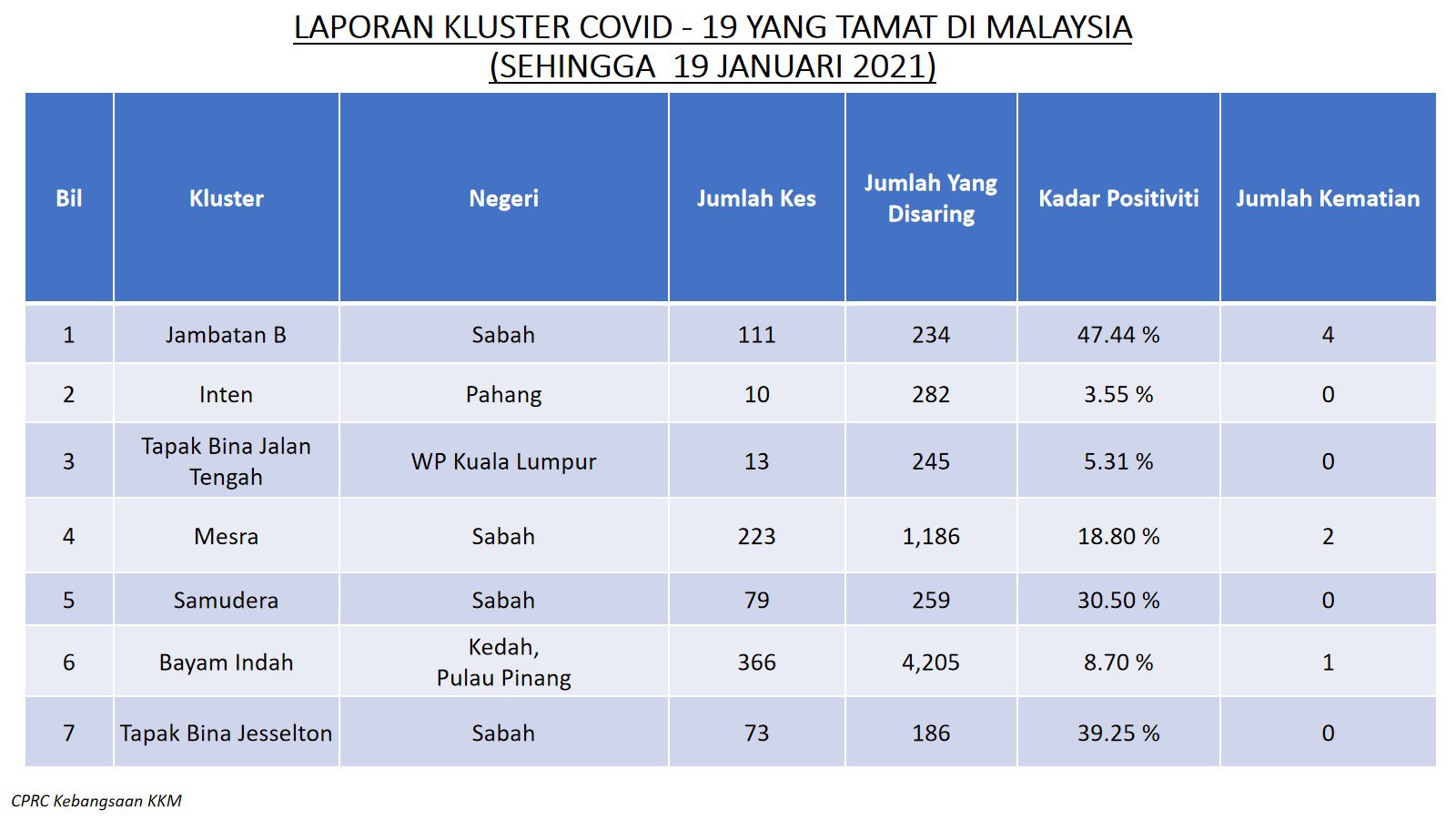 LAPORAN KLUSTER COVID - 19 YANG TAMAT DI MALAYSIA
(SEHINGGA 19 JANUARI 2021)

| Bil | Kluster | Negeri | Jumlah Kes | Jumlah Yang Disaring | Kadar Positiviti | Jumlah Kematian |
|---|---|---|---|---|---|---|
| 1 | Jambatan B | Sabah | 111 | 234 | 47.44 % | 4 |
| 2 | Inten | Pahang | 10 | 282 | 3.55 % | 0 |
| 3 | Tapak Bina Jalan Tengah | WP Kuala Lumpur | 13 | 245 | 5.31 % | 0 |
| 4 | Mesra | Sabah | 223 | 1,186 | 18.80 % | 2 |
| 5 | Samudera | Sabah | 79 | 259 | 30.50 % | 0 |
| 6 | Bayam Indah | Kedah, Pulau Pinang | 366 | 4,205 | 8.70 % | 1 |
| 7 | Tapak Bina Jesselton | Sabah | 73 | 186 | 39.25 % | 0 |

CPRC Kebangsaan KKM